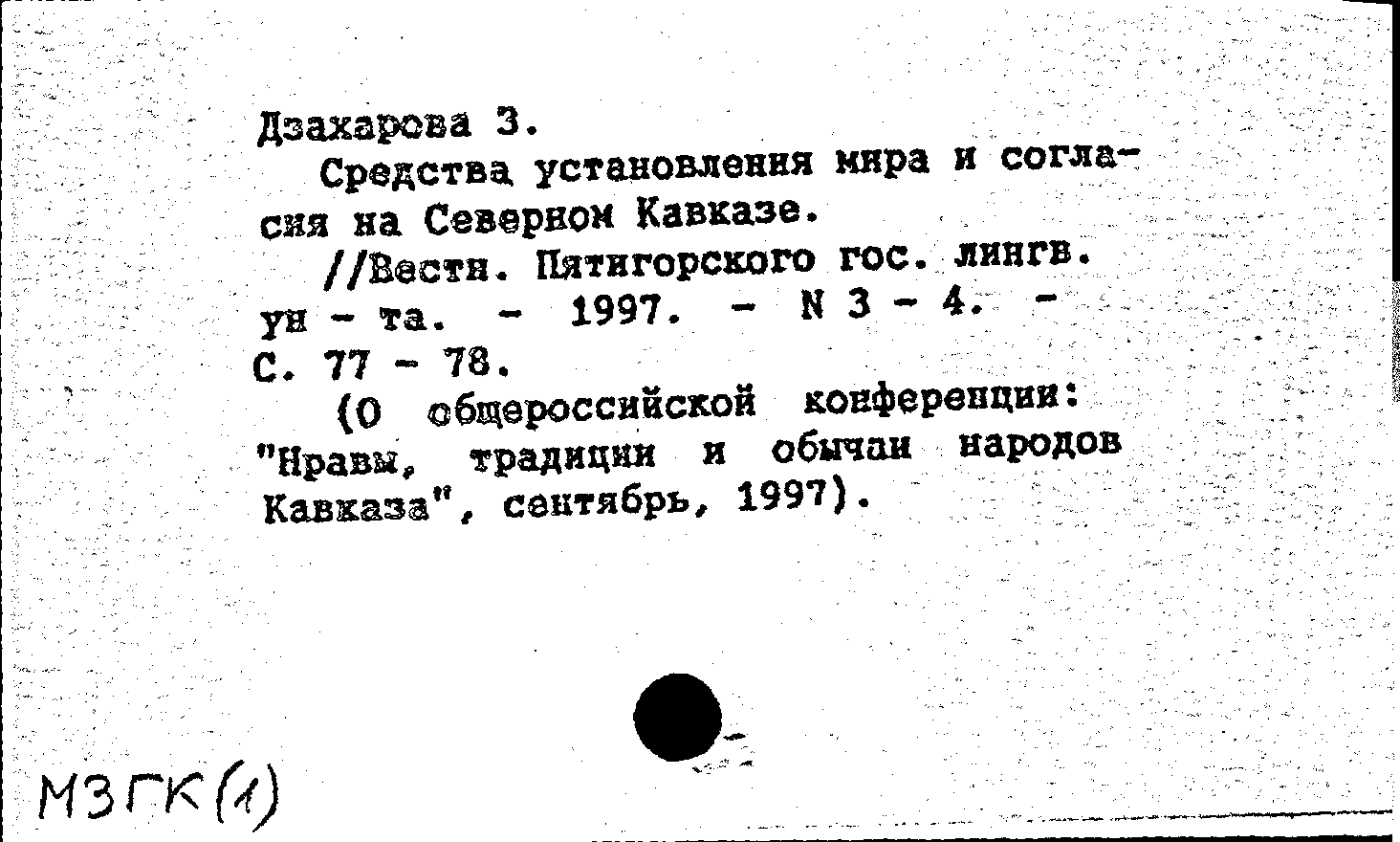 Дзахарова З.

Средства установления мира и согласия на Северном Кавказе.

//Вестн. Пятигорского гос. лингв. ун - та. - 1997. - N 3 - 4. - С. 77 - 78.

(О общероссийской конференции: "Нравы, традиции и обычаи народов Кавказа", сентябрь, 1997).

МЗГК(1)